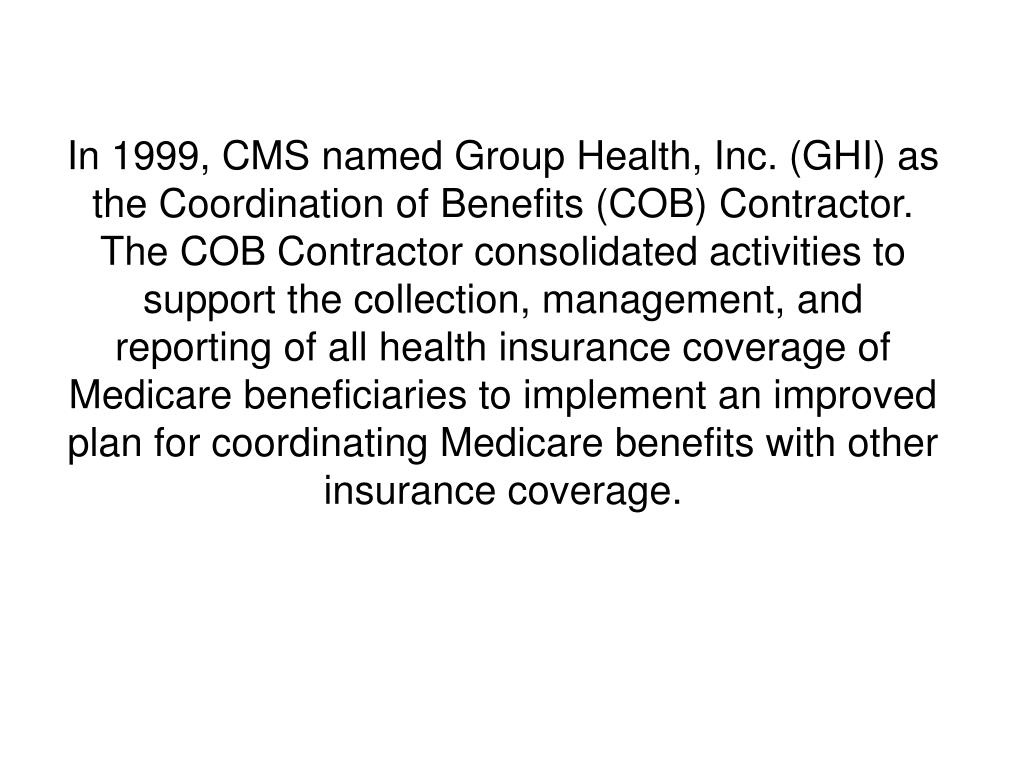 In 1999, CMS named Group Health, Inc. (GHI) as the Coordination of Benefits (COB) Contractor. The COB Contractor consolidated activities to support the collection, management, and reporting of all health insurance coverage of Medicare beneficiaries to implement an improved plan for coordinating Medicare benefits with other insurance coverage.